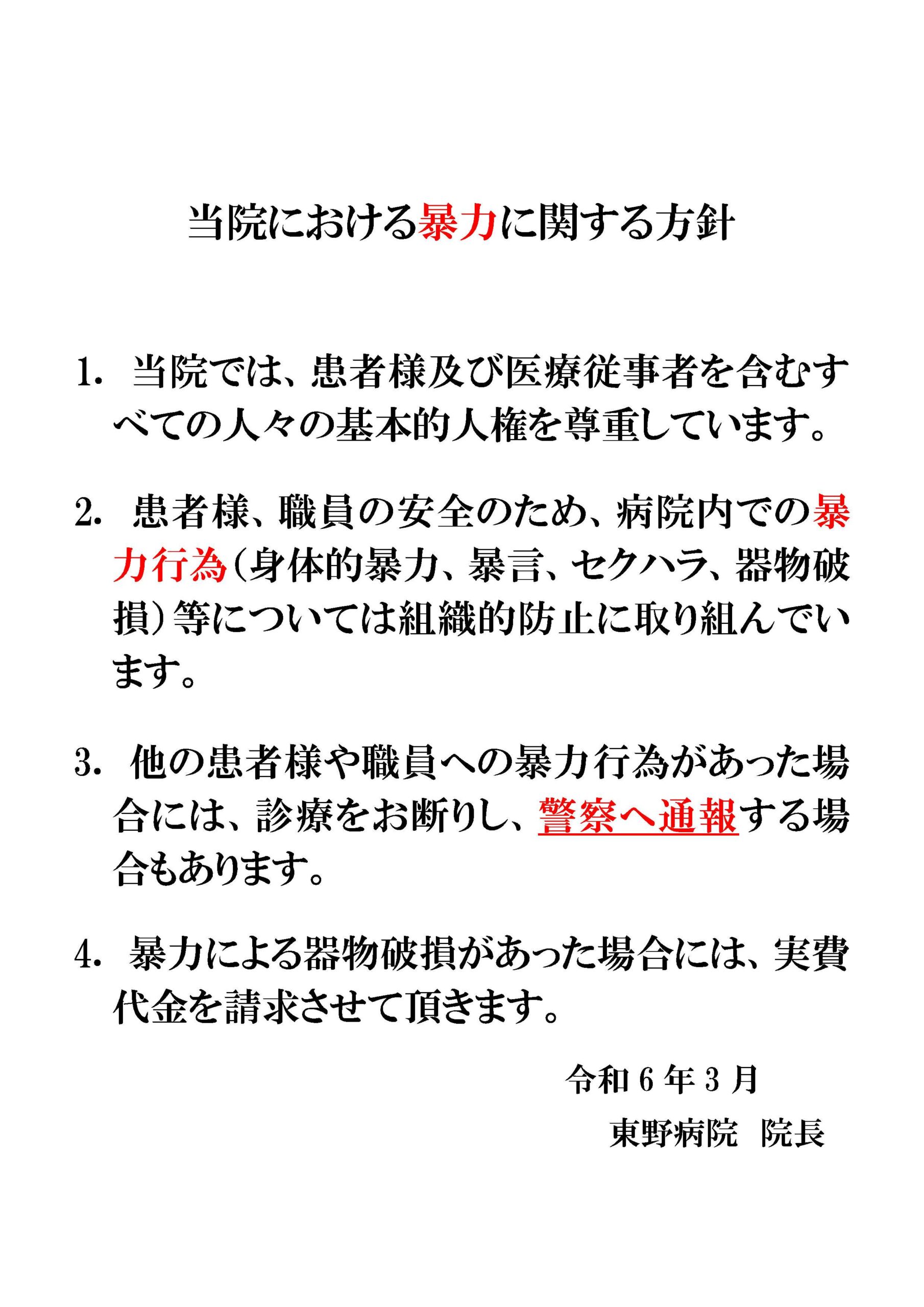 当院における暴力に関する方針

1.当院では、患者様及び医療従事者を含むすべての人々の基本的人権を尊重しています。

2.患者様、職員の安全のため、病院内での暴力行為（身体的暴力、暴言、セクハラ、器物破損）等については組織的防止に取り組んでいます。

3.他の患者様や職員への暴力行為があった場合には、診療をお断りし、警察へ通報する場合もあります。

4.暴力による器物破損があった場合には、実費代金を請求させて頂きます。

令和6年3月
東野病院 院長